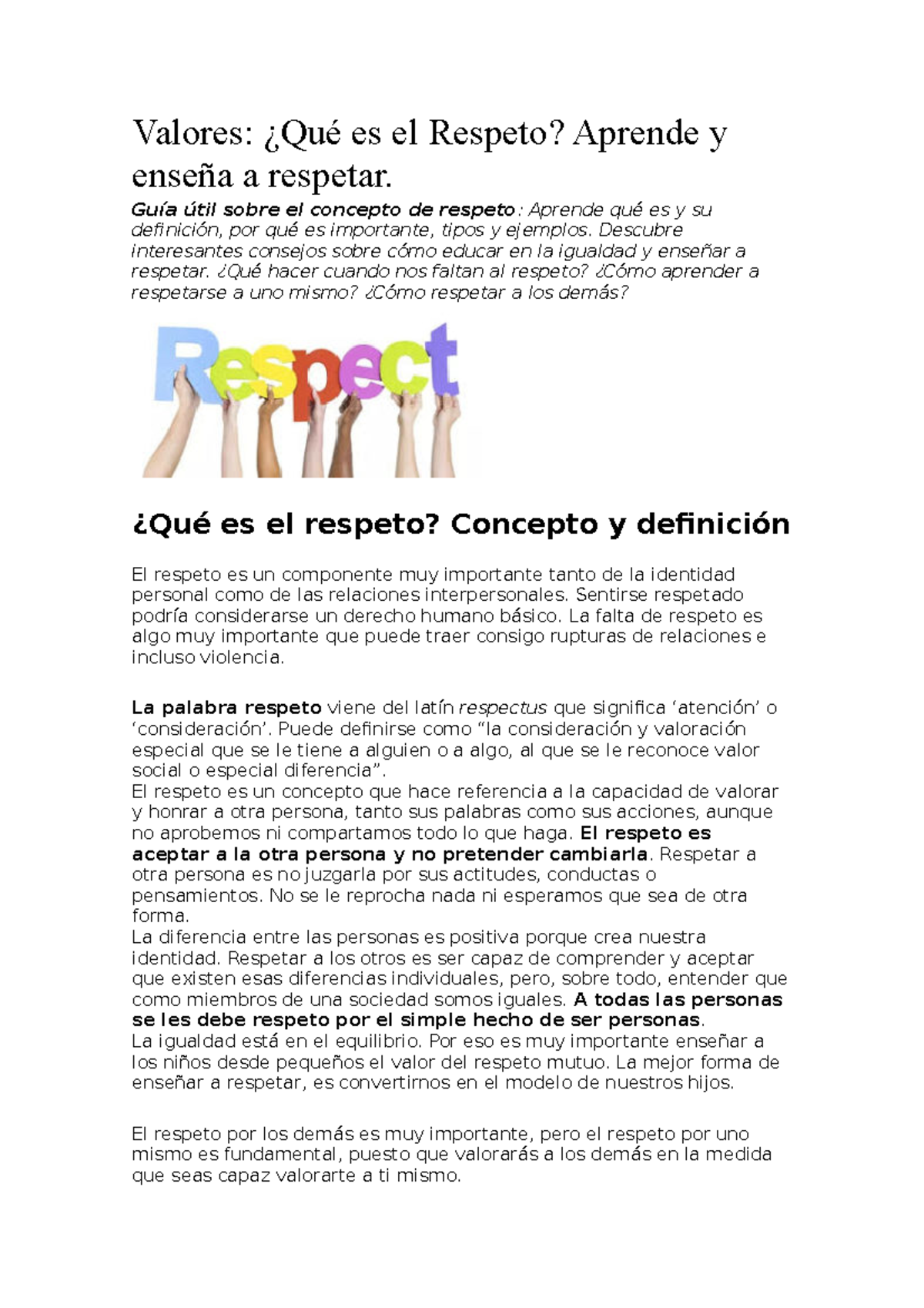 Valores: ¿Qué es el Respeto? Aprende y enseña a respetar.

Guía útil sobre el concepto de respeto: Aprende qué es y su definición, por qué es importante, tipos y ejemplos. Descubre interesantes consejos sobre cómo educar en la igualdad y enseñar a respetar. ¿Qué hacer cuando nos faltan al respeto? ¿Cómo aprender a respetarse a uno mismo? ¿Cómo respetar a los demás?

Respect

¿Qué es el respeto? Concepto y definición

El respeto es un componente muy importante tanto de la identidad personal como de las relaciones interpersonales. Sentirse respetado podría considerarse un derecho humano básico. La falta de respeto es algo muy importante que puede traer consigo rupturas de relaciones e incluso violencia.

La palabra respeto viene del latín respectus que significa ‘atención’ o ‘consideración’. Puede definirse como “la consideración y valoración especial que se le tiene a alguien o a algo, al que se le reconoce valor social o especial diferencia”.
El respeto es un concepto que hace referencia a la capacidad de valorar y honrar a otra persona, tanto sus palabras como sus acciones, aunque no aprobemos ni compartamos todo lo que haga. El respeto es aceptar a la otra persona y no pretender cambiarla. Respetar a otra persona es no juzgarla por sus actitudes, conductas o pensamientos. No se le reprocha nada ni esperamos que sea de otra forma.
La diferencia entre las personas es positiva porque crea nuestra identidad. Respetar a los otros es ser capaz de comprender y aceptar que existen esas diferencias individuales, pero, sobre todo, entender que como miembros de una sociedad somos iguales. A todas las personas se les debe respeto por el simple hecho de ser personas.
La igualdad está en el equilibrio. Por eso es muy importante enseñar a los niños desde pequeños el valor del respeto mutuo. La mejor forma de enseñar a respetar, es convertirnos en el modelo de nuestros hijos.

El respeto por los demás es muy importante, pero el respeto por uno mismo es fundamental, puesto que valorarás a los demás en la medida que seas capaz valorarte a ti mismo.